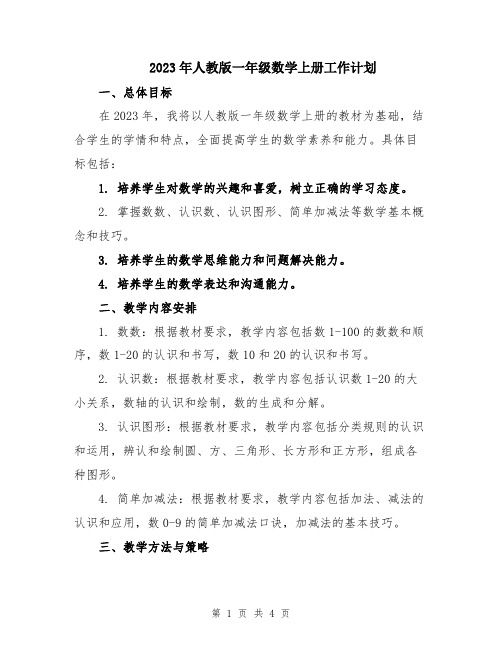 2023年人教版一年级数学上册工作计划

一、总体目标

在2023年，我将以人教版一年级数学上册的教材为基础，结合学生的学情和特点，全面提高学生的数学素养和能力。具体目标包括：

1. 培养学生对数学的兴趣和喜爱，树立正确的学习态度。

2. 掌握数数、认识数、认识图形、简单加减法等数学基本概念和技巧。

3. 培养学生的数学思维能力和问题解决能力。

4. 培养学生的数学表达和沟通能力。

二、教学内容安排

1. 数数：根据教材要求，教学内容包括数1-100的数数和顺序，数1-20的认识和书写，数10和20的认识和书写。

2. 认识数：根据教材要求，教学内容包括认识数1-20的大小关系，数轴的认识和绘制，数的生成和分解。

3. 认识图形：根据教材要求，教学内容包括分类规则的认识和运用，辨认和绘制圆、方、三角形、长方形和正方形，组成各种图形。

4. 简单加减法：根据教材要求，教学内容包括加法、减法的认识和应用，数0-9的简单加减法口诀，加减法的基本技巧。

三、教学方法与策略

第 1 页 共 4 页